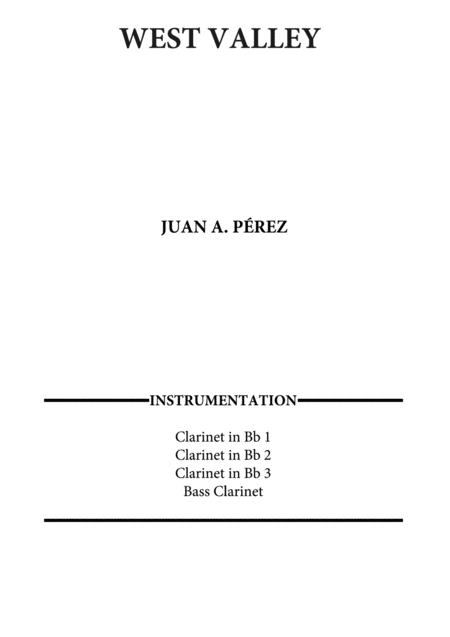 WEST VALLEY

JUAN A. PÉREZ

INSTRUMENTATION

Clarinet in Bb 1
Clarinet in Bb 2
Clarinet in Bb 3
Bass Clarinet